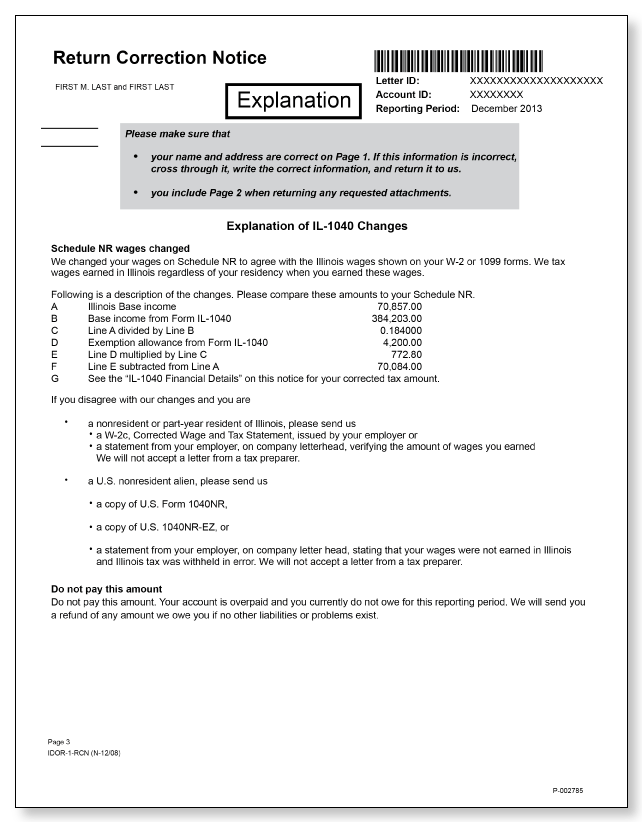 Return Correction Notice

FIRST M. LAST and FIRST LAST

Explanation

Letter ID: XXXXXXXXXXXXXXXXXXXX
Account ID: XXXXXXXX
Reporting Period: December 2013

Please make sure that

• your name and address are correct on Page 1. If this information is incorrect, cross through it, write the correct information, and return it to us.

• you include Page 2 when returning any requested attachments.

Explanation of IL-1040 Changes

Schedule NR wages changed
We changed your wages on Schedule NR to agree with the Illinois wages shown on your W-2 or 1099 forms. We tax wages earned in Illinois regardless of your residency when you earned these wages.

Following is a description of the changes. Please compare these amounts to your Schedule NR.

| | | |
|---|---|---|
| A | Illinois Base income | 70,857.00 |
| B | Base income from Form IL-1040 | 384,203.00 |
| C | Line A divided by Line B | 0.184000 |
| D | Exemption allowance from Form IL-1040 | 4,200.00 |
| E | Line D multiplied by Line C | 772.80 |
| F | Line E subtracted from Line A | 70,084.00 |
| G | See the "IL-1040 Financial Details" on this notice for your corrected tax amount. | |

If you disagree with our changes and you are

• a nonresident or part-year resident of Illinois, please send us
• a W-2c, Corrected Wage and Tax Statement, issued by your employer or
• a statement from your employer, on company letterhead, verifying the amount of wages you earned
We will not accept a letter from a tax preparer.

• a U.S. nonresident alien, please send us

• a copy of U.S. Form 1040NR,

• a copy of U.S. 1040NR-EZ, or

• a statement from your employer, on company letter head, stating that your wages were not earned in Illinois and Illinois tax was withheld in error. We will not accept a letter from a tax preparer.

Do not pay this amount
Do not pay this amount. Your account is overpaid and you currently do not owe for this reporting period. We will send you a refund of any amount we owe you if no other liabilities or problems exist.

Page 3
IDOR-1-RCN (N-12/08)

P-002785